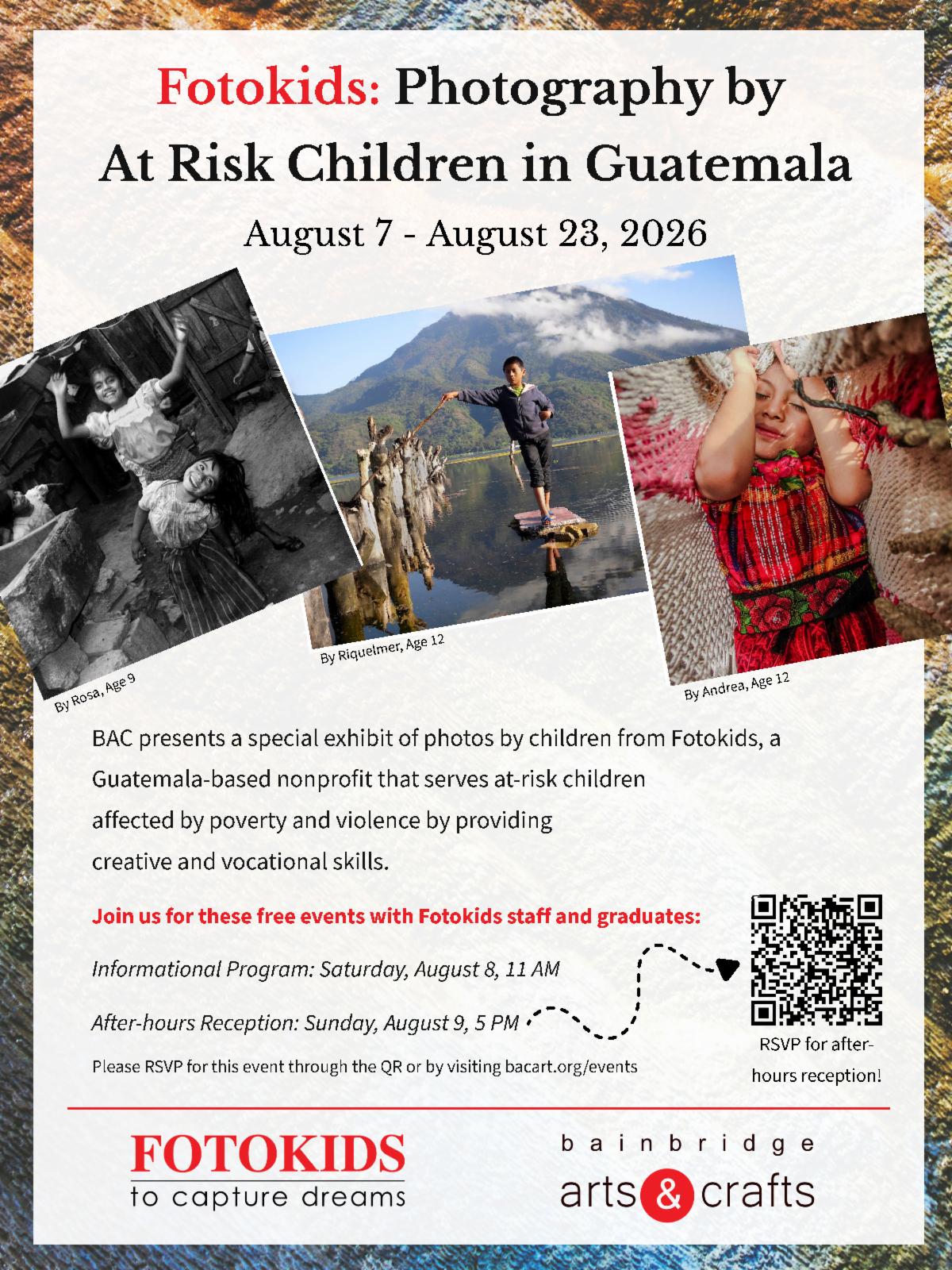 Fotokids: Photography by At Risk Children in Guatemala

August 7 - August 23, 2026

By Rosa, Age 9

By Riquelmer, Age 12

By Andrea, Age 12

BAC presents a special exhibit of photos by children from Fotokids, a Guatemala-based nonprofit that serves at-risk children affected by poverty and violence by providing creative and vocational skills.

Join us for these free events with Fotokids staff and graduates:

Informational Program: Saturday, August 8, 11 AM

After-hours Reception: Sunday, August 9, 5 PM

Please RSVP for this event through the QR or by visiting bacart.org/events

RSVP for after-hours reception!

FOTOKIDS
to capture dreams

bainbridge
arts & crafts